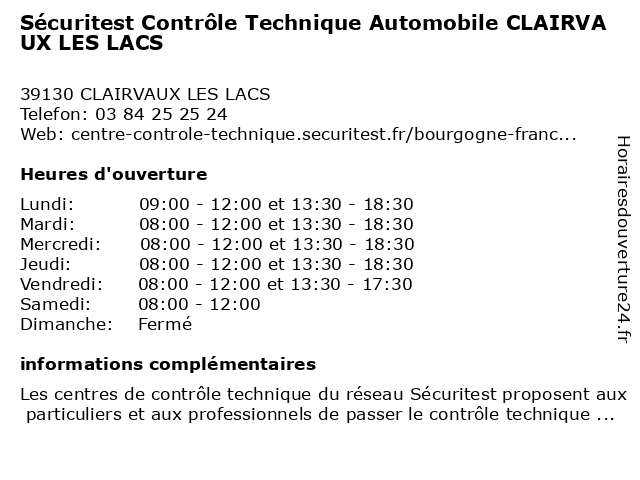 Sécuritest Contrôle Technique Automobile CLAIRVA UX LES LACS

39130 CLAIRVAUX LES LACS
Telefon: 03 84 25 25 24
Web: centre-controle-technique.securitest.fr/bourgogne-franc...

Heures d'ouverture

| | |
|---|---|
| Lundi: | 09:00 - 12:00 et 13:30 - 18:30 |
| Mardi: | 08:00 - 12:00 et 13:30 - 18:30 |
| Mercredi: | 08:00 - 12:00 et 13:30 - 18:30 |
| Jeudi: | 08:00 - 12:00 et 13:30 - 18:30 |
| Vendredi: | 08:00 - 12:00 et 13:30 - 17:30 |
| Samedi: | 08:00 - 12:00 |
| Dimanche: | Fermé |

informations complémentaires

Les centres de contrôle technique du réseau Sécuritest proposent aux particuliers et aux professionnels de passer le contrôle technique ...

Horairesdouverture24.fr